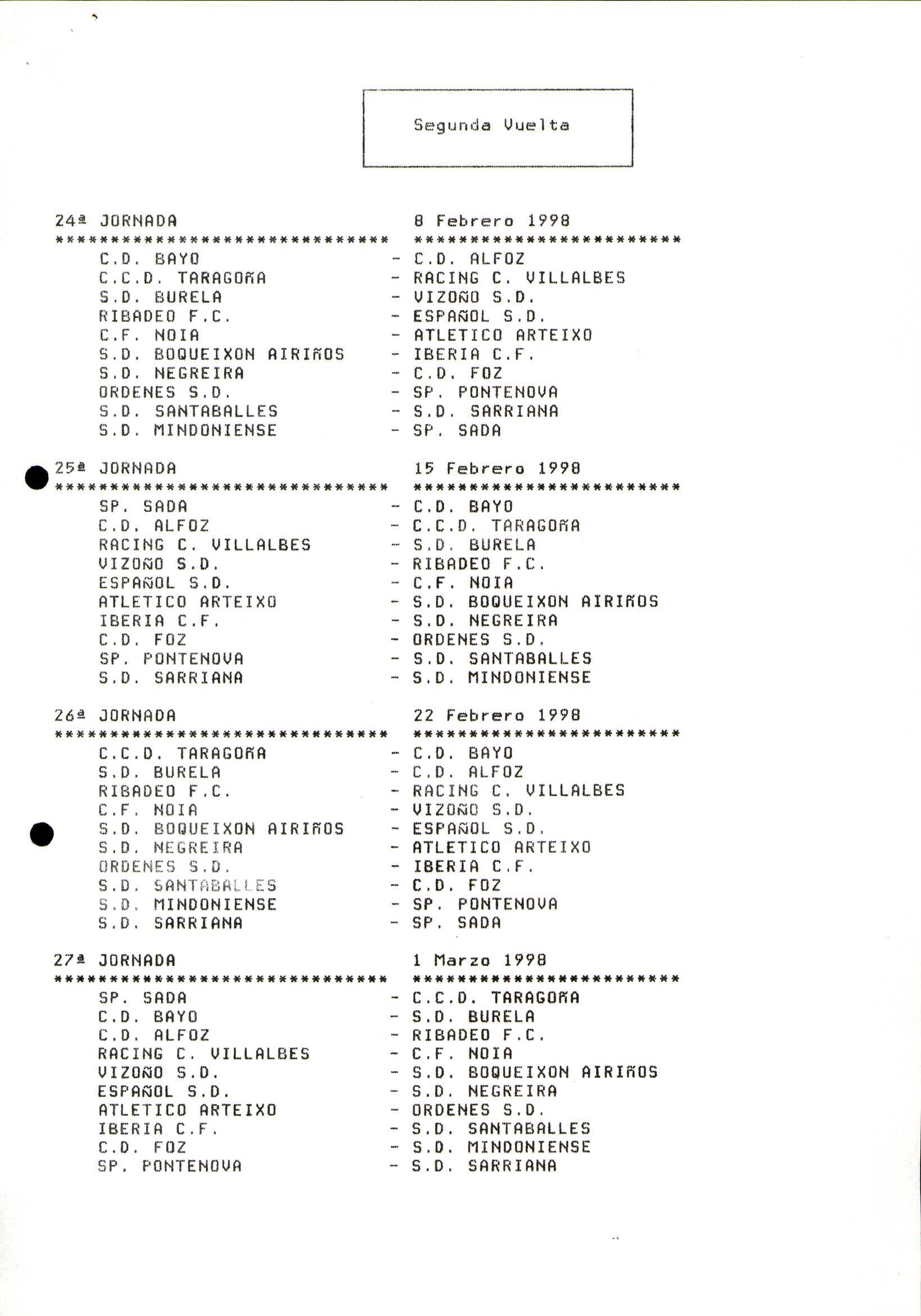 Segunda Vuelta

24ª JORNADA 8 Febrero 1998
****************************** ************************
C.D. BAYO - C.D. ALFOZ
C.C.D. TARAGOÑA - RACING C. VILLALBES
S.D. BURELA - VIZOÑO S.D.
RIBADEO F.C. - ESPAÑOL S.D.
C.F. NOIA - ATLETICO ARTEIXO
S.D. BOQUEIXON AIRIÑOS - IBERIA C.F.
S.D. NEGREIRA - C.D. FOZ
ORDENES S.D. - SP. PONTENOVA
S.D. SANTABALLES - S.D. SARRIANA
S.D. MINDONIENSE - SP. SADA

25ª JORNADA 15 Febrero 1998
****************************** ************************
SP. SADA - C.D. BAYO
C.D. ALFOZ - C.C.D. TARAGOÑA
RACING C. VILLALBES - S.D. BURELA
VIZOÑO S.D. - RIBADEO F.C.
ESPAÑOL S.D. - C.F. NOIA
ATLETICO ARTEIXO - S.D. BOQUEIXON AIRIÑOS
IBERIA C.F. - S.D. NEGREIRA
C.D. FOZ - ORDENES S.D.
SP. PONTENOVA - S.D. SANTABALLES
S.D. SARRIANA - S.D. MINDONIENSE

26ª JORNADA 22 Febrero 1998
****************************** ************************
C.C.D. TARAGOÑA - C.D. BAYO
S.D. BURELA - C.D. ALFOZ
RIBADEO F.C. - RACING C. VILLALBES
C.F. NOIA - VIZOÑO S.D.
S.D. BOQUEIXON AIRIÑOS - ESPAÑOL S.D.
S.D. NEGREIRA - ATLETICO ARTEIXO
ORDENES S.D. - IBERIA C.F.
S.D. SANTABALLES - C.D. FOZ
S.D. MINDONIENSE - SP. PONTENOVA
S.D. SARRIANA - SP. SADA

27ª JORNADA 1 Marzo 1998
****************************** ************************
SP. SADA - C.C.D. TARAGOÑA
C.D. BAYO - S.D. BURELA
C.D. ALFOZ - RIBADEO F.C.
RACING C. VILLALBES - C.F. NOIA
VIZOÑO S.D. - S.D. BOQUEIXON AIRIÑOS
ESPAÑOL S.D. - S.D. NEGREIRA
ATLETICO ARTEIXO - ORDENES S.D.
IBERIA C.F. - S.D. SANTABALLES
C.D. FOZ - S.D. MINDONIENSE
SP. PONTENOVA - S.D. SARRIANA